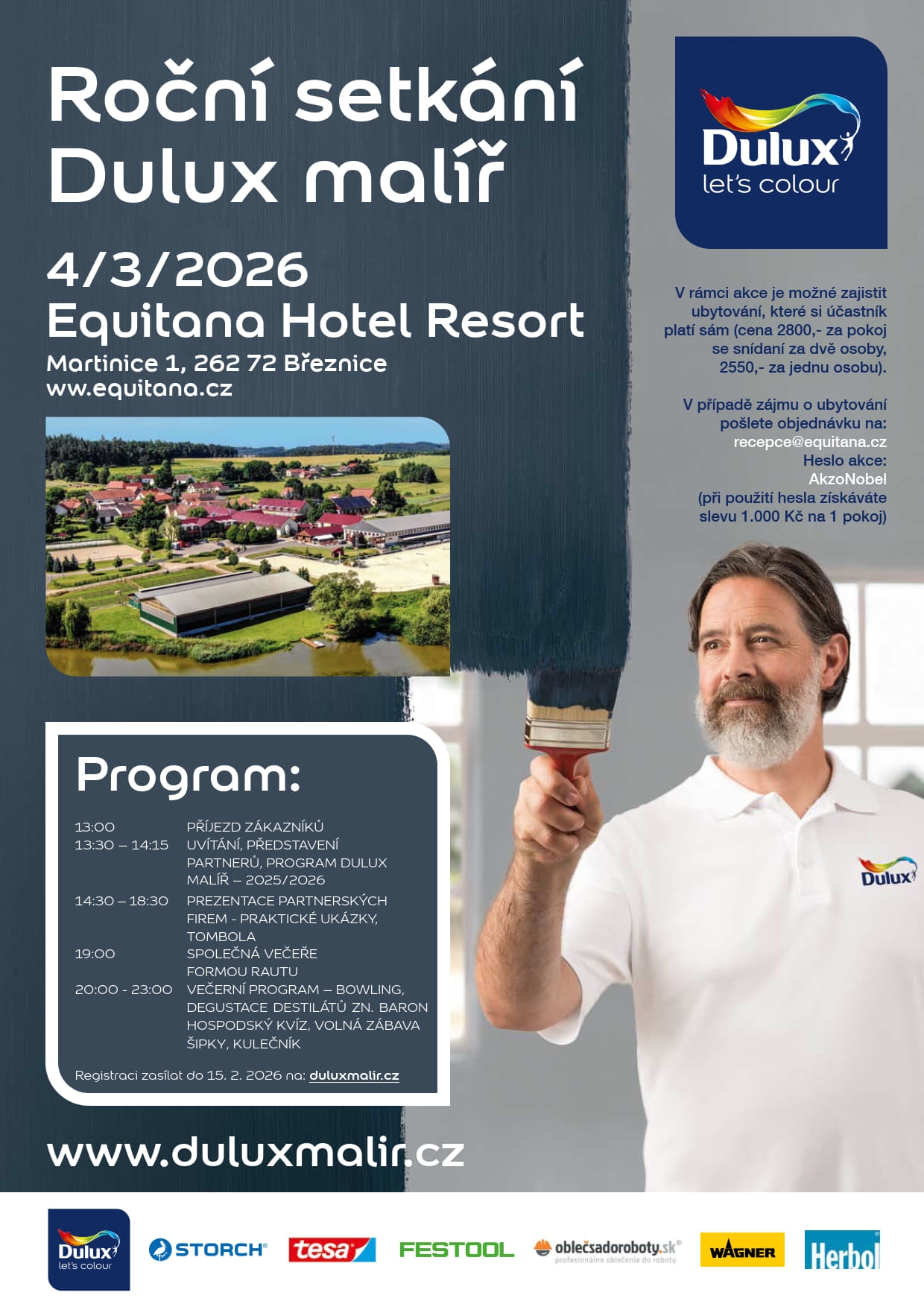 Roční setkání Dulux malíř

4/3/2026
Equitana Hotel Resort
Martinice 1, 262 72 Březnice
www.equitana.cz

Dulux
let's colour

V rámci akce je možné zajistit ubytování, které si účastník platí sám (cena 2800,- za pokoj se snídaní za dvě osoby, 2550,- za jednu osobu).

V případě zájmu o ubytování pošlete objednávku na:
recepce@equitana.cz
Heslo akce:
AkzoNobel
(při použití hesla získáváte slevu 1.000 Kč na 1 pokoj)

Program:

| | |
|---|---|
| 13:00 | PŘÍJEZD ZÁKAZNÍKŮ |
| 13:30 – 14:15 | UVÍTÁNÍ, PŘEDSTAVENÍ PARTNERŮ, PROGRAM DULUX MALÍŘ – 2025/2026 |
| 14:30 – 18:30 | PREZENTACE PARTNERSKÝCH FIREM - PRAKTICKÉ UKÁZKY, TOMBOLA |
| 19:00 | SPOLEČNÁ VEČEŘE FORMOU RAUTU |
| 20:00 - 23:00 | VEČERNÍ PROGRAM – BOWLING, DEGUSTACE DESTILÁTŮ ZN. BARON HOSPODSKÝ KVÍZ, VOLNÁ ZÁBAVA ŠIPKY, KULEČNÍK |

Registraci zasílat do 15. 2. 2026 na: duluxmalir.cz

Dulux

www.duluxmalir.cz

Dulux let's colour
STORCH
tesa
FESTOOL
oblečsadoroboty.sk
profesionálne oblečenie do roboty
WAGNER
Herbol